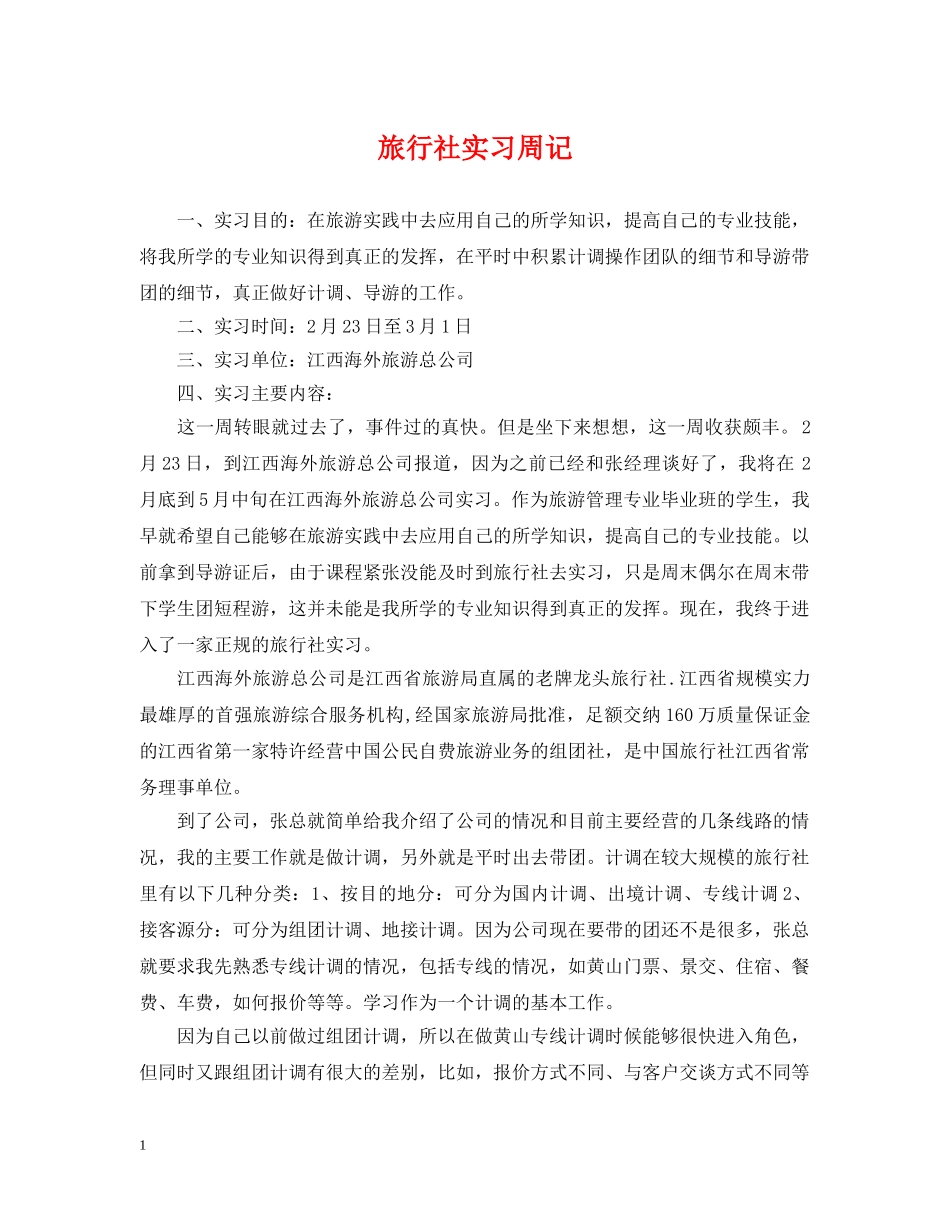 旅行社实习周记

一、实习目的：在旅游实践中去应用自己的所学知识，提高自己的专业技能，将我所学的专业知识得到真正的发挥，在平时中积累计调操作团队的细节和导游带团的细节，真正做好计调、导游的工作。

二、实习时间：2月23日至3月1日

三、实习单位：江西海外旅游总公司

四、实习主要内容：

这一周转眼就过去了，事件过的真快。但是坐下来想想，这一周收获颇丰。2月23日，到江西海外旅游总公司报道，因为之前已经和张经理谈好了，我将在2月底到5月中旬在江西海外旅游总公司实习。作为旅游管理专业毕业班的学生，我早就希望自己能够在旅游实践中去应用自己的所学知识，提高自己的专业技能。以前拿到导游证后，由于课程紧张没能及时到旅行社去实习，只是周末偶尔在周末带下学生团短程游，这并未能是我所学的专业知识得到真正的发挥。现在，我终于进入了一家正规的旅行社实习。

江西海外旅游总公司是江西省旅游局直属的老牌龙头旅行社.江西省规模实力最雄厚的首强旅游综合服务机构,经国家旅游局批准，足额交纳160万质量保证金的江西省第一家特许经营中国公民自费旅游业务的组团社，是中国旅行社江西省常务理事单位。

到了公司，张总就简单给我介绍了公司的情况和目前主要经营的几条线路的情况，我的主要工作就是做计调，另外就是平时出去带团。计调在较大规模的旅行社里有以下几种分类：1、按目的地分：可分为国内计调、出境计调、专线计调2、接客源分：可分为组团计调、地接计调。因为公司现在要带的团还不是很多，张总就要求我先熟悉专线计调的情况，包括专线的情况，如黄山门票、景交、住宿、餐费、车费，如何报价等等。学习作为一个计调的基本工作。

因为自己以前做过组团计调，所以在做黄山专线计调时候能够很快进入角色，但同时又跟组团计调有很大的差别，比如，报价方式不同、与客户交谈方式不同等

1